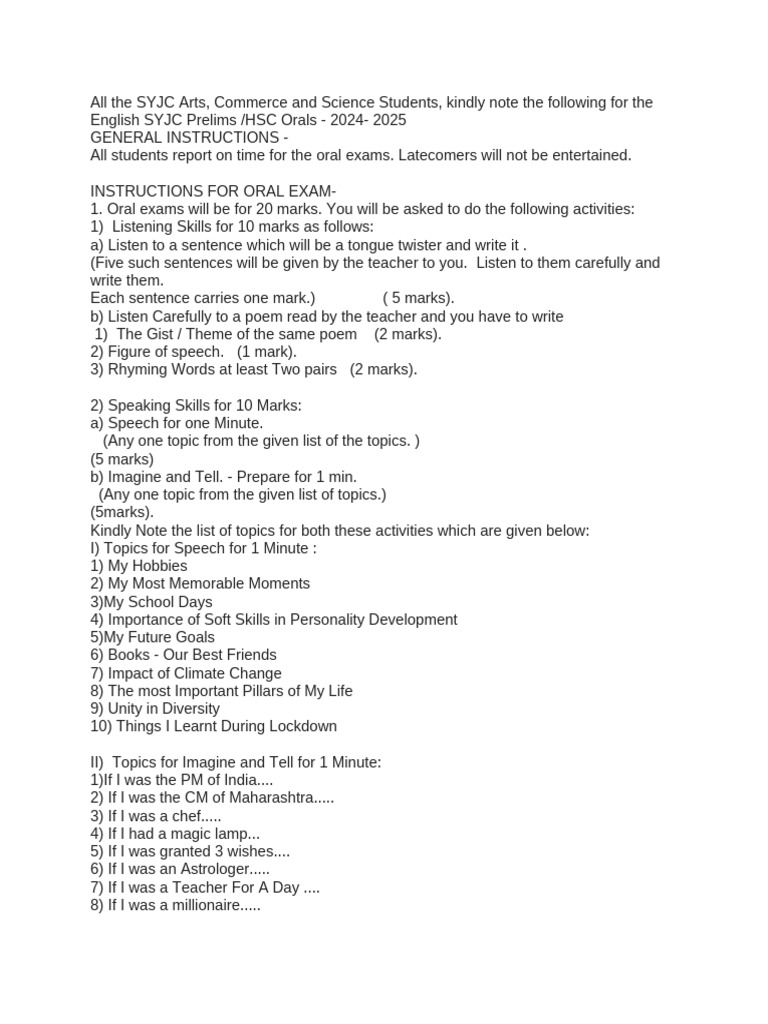 All the SYJC Arts, Commerce and Science Students, kindly note the following for the English SYJC Prelims /HSC Orals - 2024- 2025
GENERAL INSTRUCTIONS -
All students report on time for the oral exams. Latecomers will not be entertained.

INSTRUCTIONS FOR ORAL EXAM-
1. Oral exams will be for 20 marks. You will be asked to do the following activities:
1) Listening Skills for 10 marks as follows:
a) Listen to a sentence which will be a tongue twister and write it .
(Five such sentences will be given by the teacher to you. Listen to them carefully and write them.
Each sentence carries one mark.) ( 5 marks).
b) Listen Carefully to a poem read by the teacher and you have to write
1) The Gist / Theme of the same poem (2 marks).
2) Figure of speech. (1 mark).
3) Rhyming Words at least Two pairs (2 marks).

2) Speaking Skills for 10 Marks:
a) Speech for one Minute.
(Any one topic from the given list of the topics. )
(5 marks)
b) Imagine and Tell. - Prepare for 1 min.
(Any one topic from the given list of topics.)
(5marks).
Kindly Note the list of topics for both these activities which are given below:
I) Topics for Speech for 1 Minute :
1) My Hobbies
2) My Most Memorable Moments
3)My School Days
4) Importance of Soft Skills in Personality Development
5)My Future Goals
6) Books - Our Best Friends
7) Impact of Climate Change
8) The most Important Pillars of My Life
9) Unity in Diversity
10) Things I Learnt During Lockdown

II) Topics for Imagine and Tell for 1 Minute:
1)If I was the PM of India....
2) If I was the CM of Maharashtra.....
3) If I was a chef.....
4) If I had a magic lamp...
5) If I was granted 3 wishes....
6) If I was an Astrologer.....
7) If I was a Teacher For A Day ....
8) If I was a millionaire.....